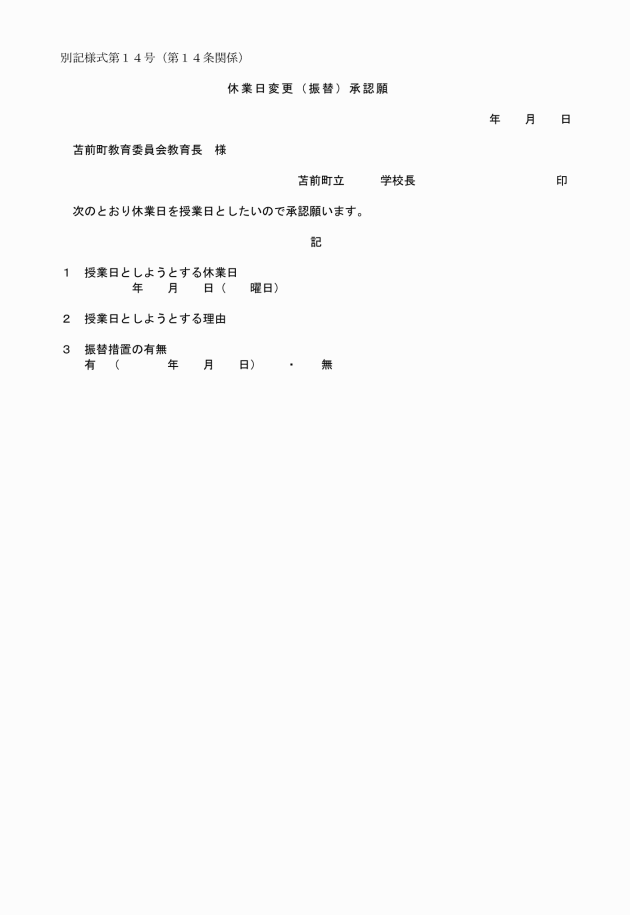 別記様式第１４号（第１４条関係）

休業日変更（振替）承認願

年　月　日

苫前町教育委員会教育長　様

苫前町立　学校長　印

次のとおり休業日を授業日としたいので承認願います。

記

１　授業日としようとする休業日
年　月　日（　曜日）

２　授業日としようとする理由

３　振替措置の有無
有　（　年　月　日）　・　無